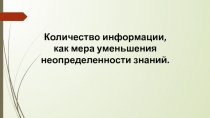 Количество информации, как мера уменьшения неопределенности знаний.